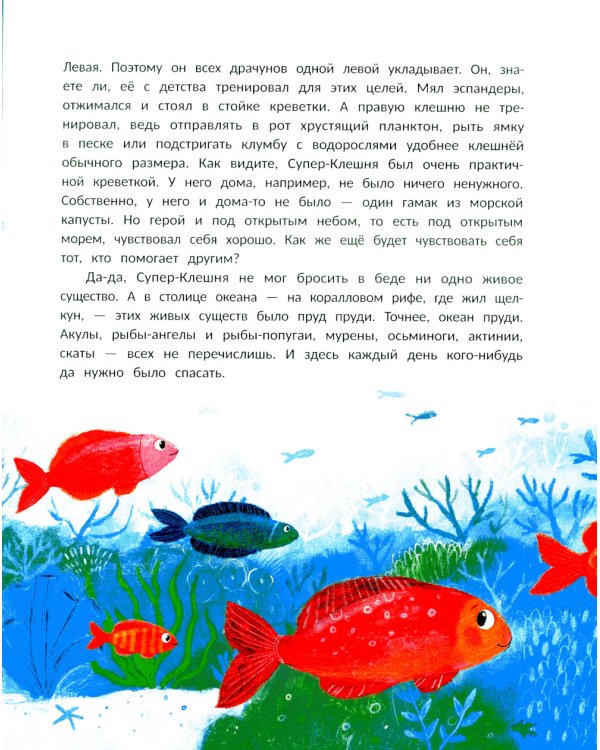 Левая. Поэтому он всех драчунов одной левой укладывает. Он, знаете ли, её с детства тренировал для этих целей. Мял эспандеры, отжимался и стоял в стойке креветки. А правую клешню не тренировал, ведь отправлять в рот хрустящий планктон, рыть ямку в песке или подстригать клумбу с водорослями удобнее клешнёй обычного размера. Как видите, Супер-Клешня был очень практичной креветкой. У него дома, например, не было ничего ненужного. Собственно, у него и дома-то не было — один гамак из морской капусты. Но герой и под открытым небом, то есть под открытым морем, чувствовал себя хорошо. Как же ещё будет чувствовать себя тот, кто помогает другим?

Да-да, Супер-Клешня не мог бросить в беде ни одно живое существо. А в столице океана — на коралловом рифе, где жил щелкун, — этих живых существ было пруд пруди. Точнее, океан пруди. Акулы, рыбы-ангелы и рыбы-попугаи, мурены, осьминоги, актинии, скаты — всех не перечислишь. И здесь каждый день кого-нибудь да нужно было спасать.